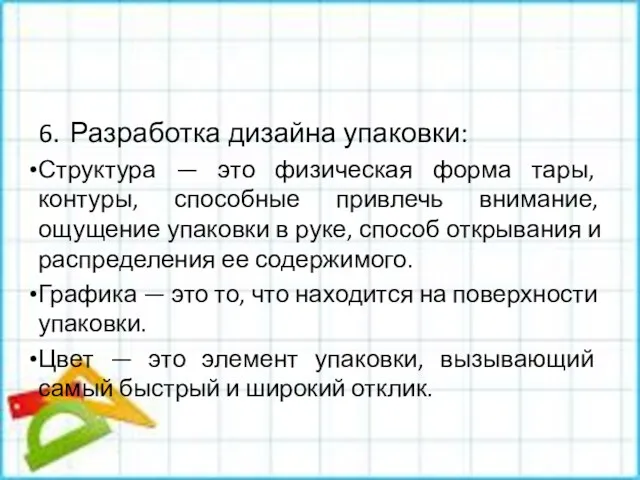 6. Разработка дизайна упаковки:

•Структура — это физическая форма тары, контуры, способные привлечь внимание, ощущение упаковки в руке, способ открывания и распределения ее содержимого.

•Графика — это то, что находится на поверхности упаковки.

•Цвет — это элемент упаковки, вызывающий самый быстрый и широкий отклик.